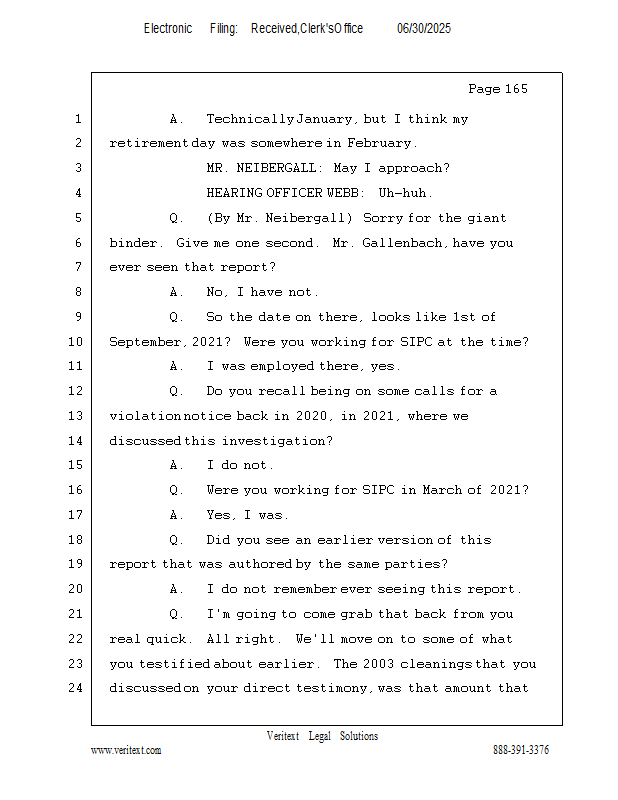 Electronic Filing: Received,Clerk'sOffice 06/30/2025

Page 165

1 A. Technically January, but I think my
2 retirement day was somewhere in February.
3 MR. NEIBERGALL: May I approach?
4 HEARING OFFICER WEBB: Uh-huh.
5 Q. (By Mr. Neibergall) Sorry for the giant
6 binder. Give me one second. Mr. Gallenbach, have you
7 ever seen that report?
8 A. No, I have not.
9 Q. So the date on there, looks like 1st of
10 September, 2021? Were you working for SIPC at the time?
11 A. I was employed there, yes.
12 Q. Do you recall being on some calls for a
13 violation notice back in 2020, in 2021, where we
14 discussed this investigation?
15 A. I do not.
16 Q. Were you working for SIPC in March of 2021?
17 A. Yes, I was.
18 Q. Did you see an earlier version of this
19 report that was authored by the same parties?
20 A. I do not remember ever seeing this report.
21 Q. I'm going to come grab that back from you
22 real quick. All right. We'll move on to some of what
23 you testified about earlier. The 2003 cleanings that you
24 discussed on your direct testimony, was that amount that

Veritext Legal Solutions
www.veritext.com 888-391-3376